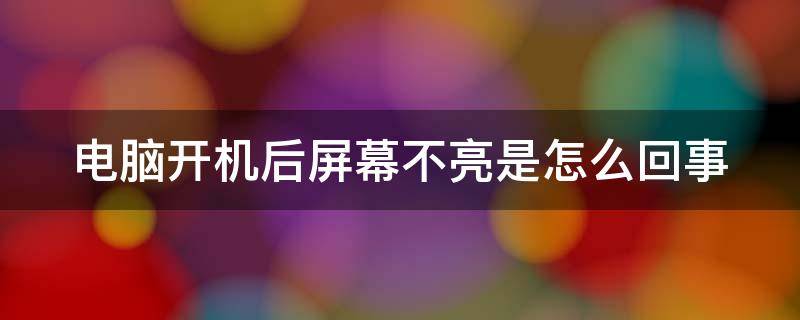 电脑开机后屏幕不亮是怎么回事